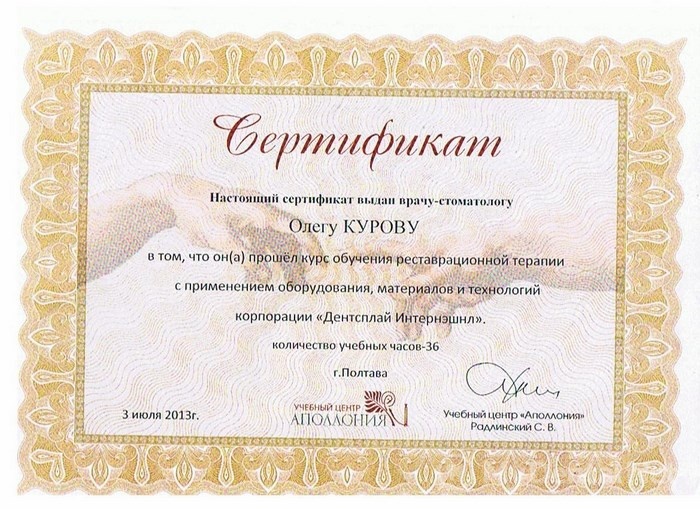 Сертификат

Настоящий сертификат выдан врачу-стоматологу

Олегу КУРОВУ

в том, что он(а) прошёл курс обучения реставрационной терапии с применением оборудования, материалов и технологий корпорации «Дентсплай Интернэшнл».

количество учебных часов-36

г.Полтава

3 июля 2013г.

УЧЕБНЫЙ ЦЕНТР
АПОЛЛОНИЯ

Учебный центр «Аполлония»
Радлинский С. В.